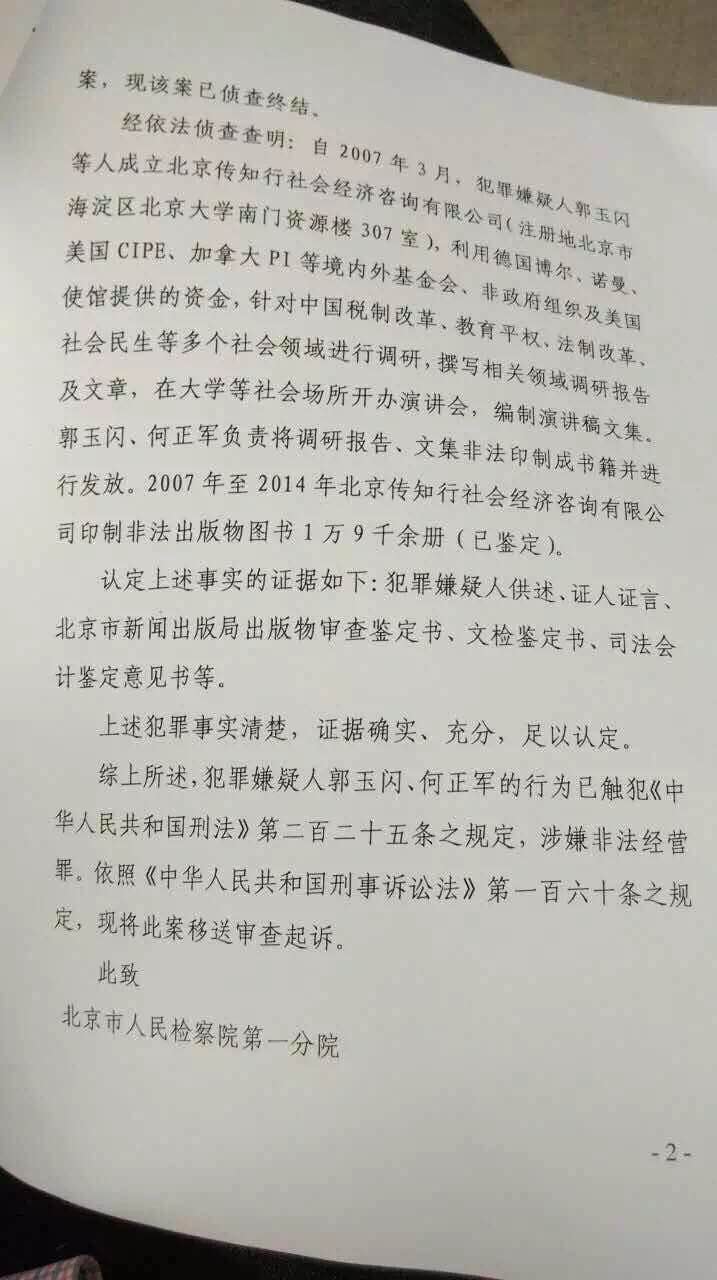 案，现该案已侦查终结。

经依法侦查查明：自 2007 年 3 月，犯罪嫌疑人郭玉闪等人成立北京传知行社会经济咨询有限公司（注册地北京市海淀区北京大学南门资源楼 307 室），利用德国博尔、诺曼、美国 CIPE、加拿大 PI 等境内外基金会、非政府组织及美国使馆提供的资金，针对中国税制改革、教育平权、法制改革、社会民生等多个社会领域进行调研，撰写相关领域调研报告及文章，在大学等社会场所开办演讲会，编制演讲稿文集。郭玉闪、何正军负责将调研报告、文集非法印制成书籍并进行发放。2007 年至 2014 年北京传知行社会经济咨询有限公司印制非法出版物图书 1 万 9 千余册（已鉴定）。

认定上述事实的证据如下：犯罪嫌疑人供述、证人证言、北京市新闻出版局出版物审查鉴定书、文检鉴定书、司法会计鉴定意见书等。

上述犯罪事实清楚，证据确实、充分，足以认定。

综上所述，犯罪嫌疑人郭玉闪、何正军的行为已触犯《中华人民共和国刑法》第二百二十五条之规定，涉嫌非法经营罪。依照《中华人民共和国刑事诉讼法》第一百六十条之规定，现将此案移送审查起诉。

此致

北京市人民检察院第一分院

- 2 -